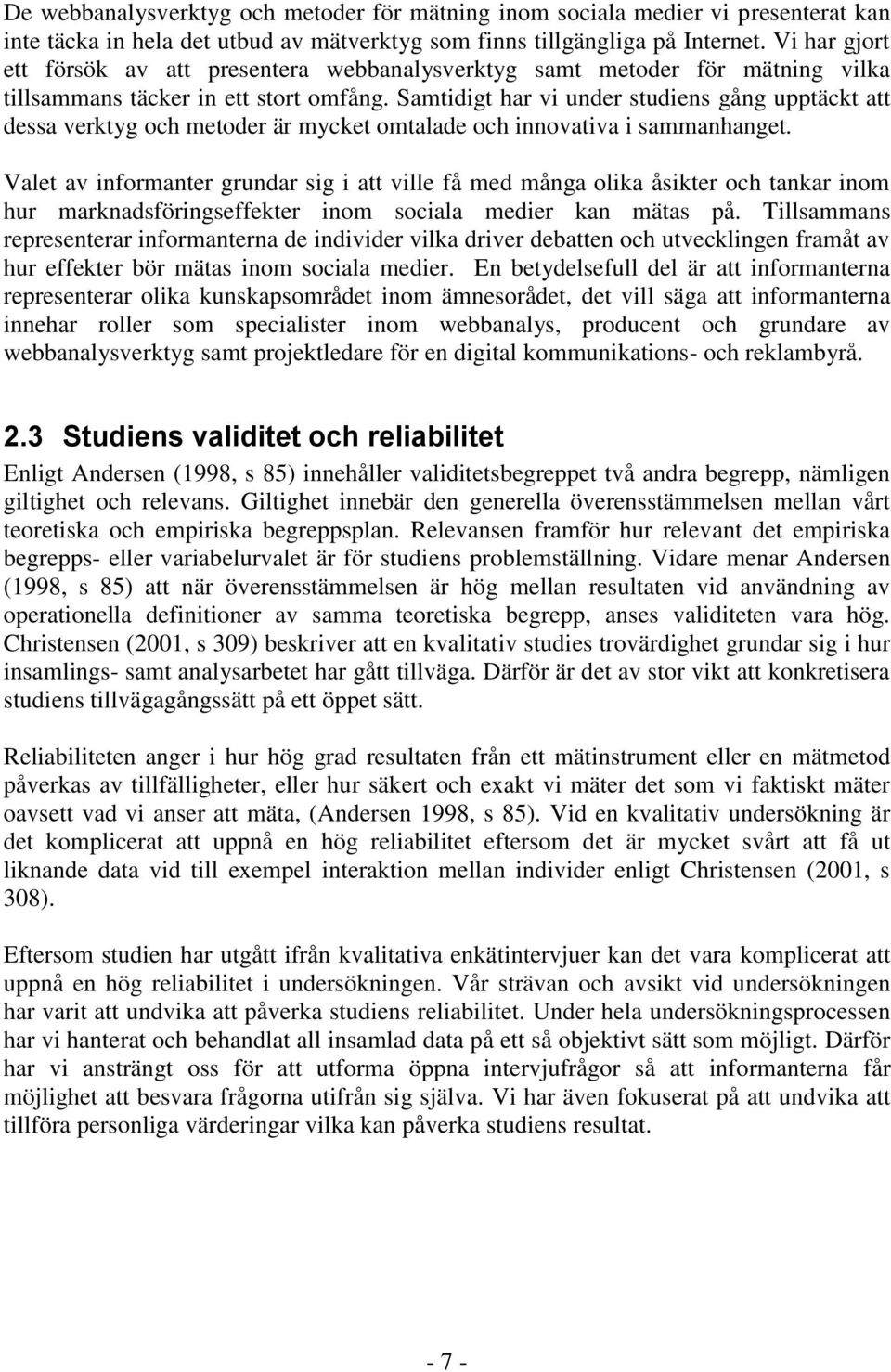 De webbanalysverktyg och metoder för mätning inom sociala medier vi presenterat kan inte täcka in hela det utbud av mätverktyg som finns tillgängliga på Internet. Vi har gjort ett försök av att presentera webbanalysverktyg samt metoder för mätning vilka tillsammans täcker in ett stort omfång. Samtidigt har vi under studiens gång upptäckt att dessa verktyg och metoder är mycket omtalade och innovativa i sammanhanget.

Valet av informanter grundar sig i att ville få med många olika åsikter och tankar inom hur marknadsföringseffekter inom sociala medier kan mätas på. Tillsammans representerar informanterna de individer vilka driver debatten och utvecklingen framåt av hur effekter bör mätas inom sociala medier. En betydelsefull del är att informanterna representerar olika kunskapsområdet inom ämnesorådet, det vill säga att informanterna innehar roller som specialister inom webbanalys, producent och grundare av webbanalysverktyg samt projektledare för en digital kommunikations- och reklambyrå.

2.3 Studiens validitet och reliabilitet

Enligt Andersen (1998, s 85) innehåller validitetsbegreppet två andra begrepp, nämligen giltighet och relevans. Giltighet innebär den generella överensstämmelsen mellan vårt teoretiska och empiriska begreppsplan. Relevansen framför hur relevant det empiriska begrepps- eller variabelurvalet är för studiens problemställning. Vidare menar Andersen (1998, s 85) att när överensstämmelsen är hög mellan resultaten vid användning av operationella definitioner av samma teoretiska begrepp, anses validiteten vara hög. Christensen (2001, s 309) beskriver att en kvalitativ studies trovärdighet grundar sig i hur insamlings- samt analysarbetet har gått tillväga. Därför är det av stor vikt att konkretisera studiens tillvägagångssätt på ett öppet sätt.

Reliabiliteten anger i hur hög grad resultaten från ett mätinstrument eller en mätmetod påverkas av tillfälligheter, eller hur säkert och exakt vi mäter det som vi faktiskt mäter oavsett vad vi anser att mäta, (Andersen 1998, s 85). Vid en kvalitativ undersökning är det komplicerat att uppnå en hög reliabilitet eftersom det är mycket svårt att få ut liknande data vid till exempel interaktion mellan individer enligt Christensen (2001, s 308).

Eftersom studien har utgått ifrån kvalitativa enkätintervjuer kan det vara komplicerat att uppnå en hög reliabilitet i undersökningen. Vår strävan och avsikt vid undersökningen har varit att undvika att påverka studiens reliabilitet. Under hela undersökningsprocessen har vi hanterat och behandlat all insamlad data på ett så objektivt sätt som möjligt. Därför har vi ansträngt oss för att utforma öppna intervjufrågor så att informanterna får möjlighet att besvara frågorna utifrån sig själva. Vi har även fokuserat på att undvika att tillföra personliga värderingar vilka kan påverka studiens resultat.

- 7 -